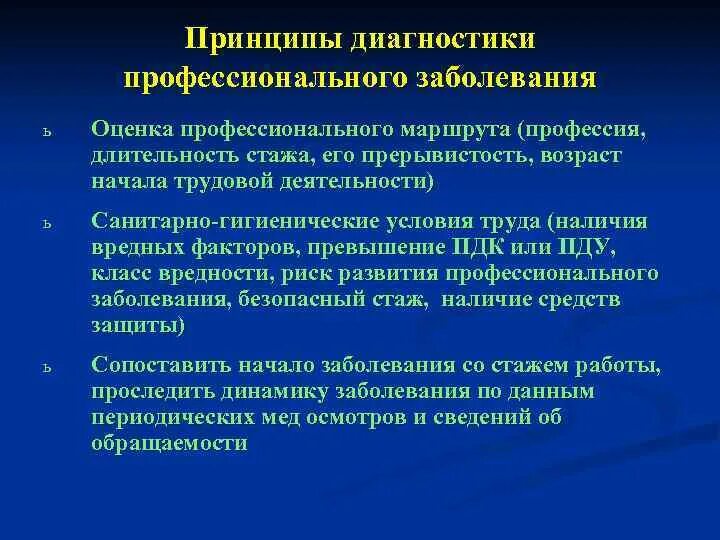 Принципы диагностики профессионального заболевания

ь Оценка профессионального маршрута (профессия, длительность стажа, его прерывистость, возраст начала трудовой деятельности)

ь Санитарно-гигиенические условия труда (наличия вредных факторов, превышение ПДК или ПДУ, класс вредности, риск развития профессионального заболевания, безопасный стаж, наличие средств защиты)

ь Сопоставить начало заболевания со стажем работы, проследить динамику заболевания по данным периодических мед осмотров и сведений об обращаемости